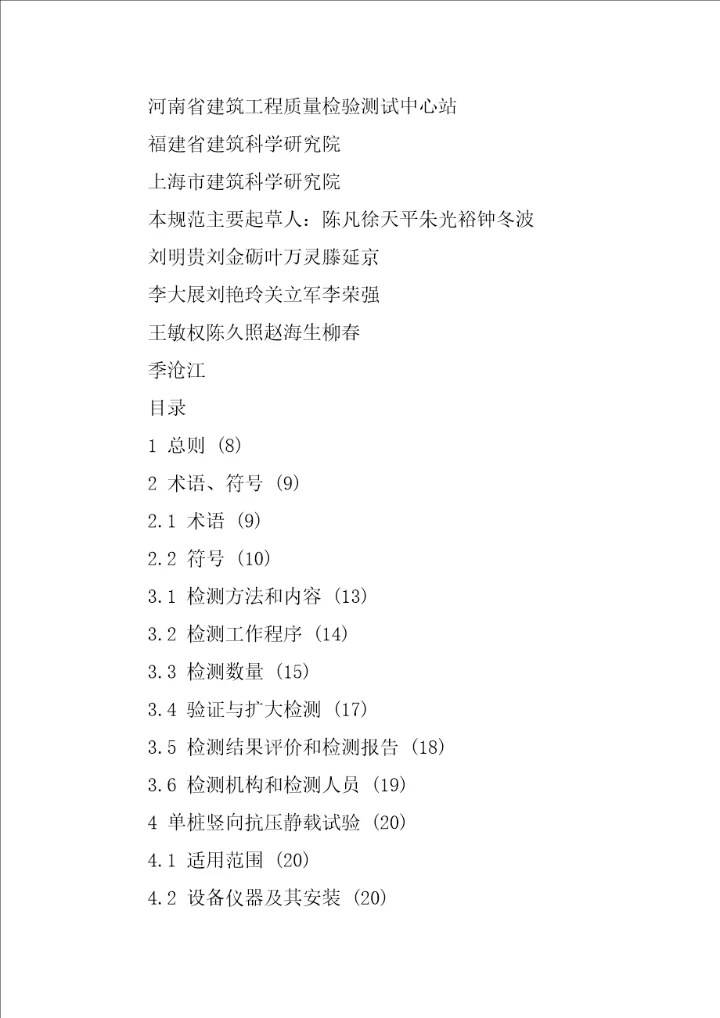 河南省建筑工程质量检验测试中心站

福建省建筑科学研究院

上海市建筑科学研究院

本规范主要起草人：陈凡徐天平朱光裕钟冬波

刘明贵刘金砺叶万灵滕延京

李大展刘艳玲关立军李荣强

王敏权陈久照赵海生柳春

季沧江

目录

1 总则 (8)

2 术语、符号 (9)

2.1 术语 (9)

2.2 符号 (10)

3.1 检测方法和内容 (13)

3.2 检测工作程序 (14)

3.3 检测数量 (15)

3.4 验证与扩大检测 (17)

3.5 检测结果评价和检测报告 (18)

3.6 检测机构和检测人员 (19)

4 单桩竖向抗压静载试验 (20)

4.1 适用范围 (20)

4.2 设备仪器及其安装 (20)